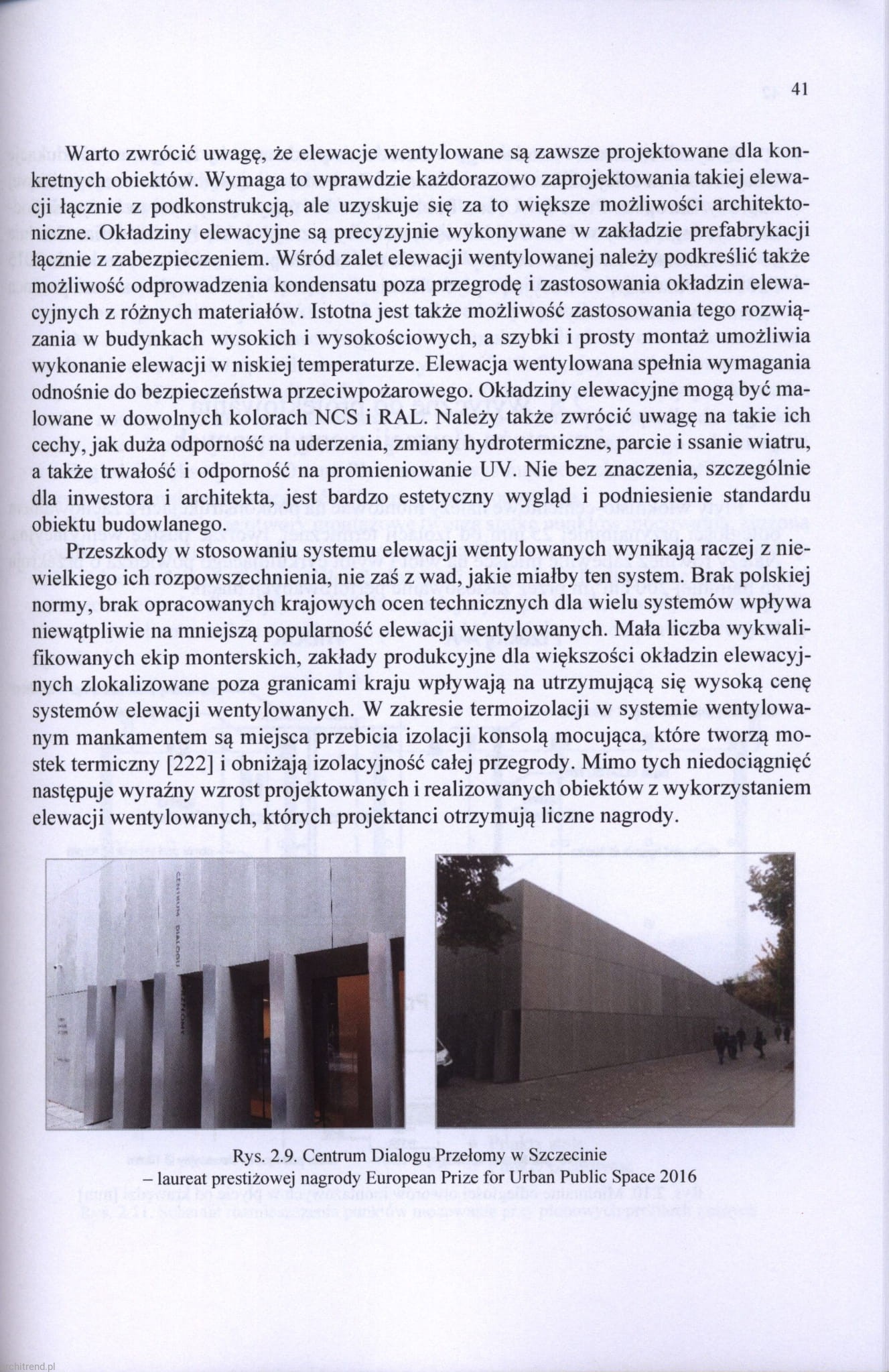 41

Warto zwrócić uwagę, że elewacje wentylowane są zawsze projektowane dla konkretnych obiektów. Wymaga to wprawdzie każdorazowo zaprojektowania takiej elewacji łącznie z podkonstrukcją, ale uzyskuje się za to większe możliwości architektoniczne. Okładziny elewacyjne są precyzyjnie wykonywane w zakładzie prefabrykacji łącznie z zabezpieczeniem. Wśród zalet elewacji wentylowanej należy podkreślić także możliwość odprowadzenia kondensatu poza przegrodę i zastosowania okładzin elewacyjnych z różnych materiałów. Istotna jest także możliwość zastosowania tego rozwiązania w budynkach wysokich i wysokościowych, a szybki i prosty montaż umożliwia wykonanie elewacji w niskiej temperaturze. Elewacja wentylowana spełnia wymagania odnośnie do bezpieczeństwa przeciwpożarowego. Okładziny elewacyjne mogą być malowane w dowolnych kolorach NCS i RAL. Należy także zwrócić uwagę na takie ich cechy, jak duża odporność na uderzenia, zmiany hydrotermiczne, parcie i ssanie wiatru, a także trwałość i odporność na promieniowanie UV. Nie bez znaczenia, szczególnie dla inwestora i architekta, jest bardzo estetyczny wygląd i podniesienie standardu obiektu budowlanego.

Przeszkody w stosowaniu systemu elewacji wentylowanych wynikają raczej z niewielkiego ich rozpowszechnienia, nie zaś z wad, jakie miałby ten system. Brak polskiej normy, brak opracowanych krajowych ocen technicznych dla wielu systemów wpływa niewątpliwie na mniejszą popularność elewacji wentylowanych. Mała liczba wykwalifikowanych ekip monterskich, zakłady produkcyjne dla większości okładzin elewacyjnych zlokalizowane poza granicami kraju wpływają na utrzymującą się wysoką cenę systemów elewacji wentylowanych. W zakresie termoizolacji w systemie wentylowanym mankamentem są miejsca przebicia izolacji konsolą mocująca, które tworzą mostek termiczny [222] i obniżają izolacyjność całej przegrody. Mimo tych niedociągnięć następuje wyraźny wzrost projektowanych i realizowanych obiektów z wykorzystaniem elewacji wentylowanych, których projektanci otrzymują liczne nagrody.

CENTRUM DIALOGU PRZEŁOMY

Rys. 2.9. Centrum Dialogu Przełomy w Szczecinie – laureat prestiżowej nagrody European Prize for Urban Public Space 2016

chitrend.pl